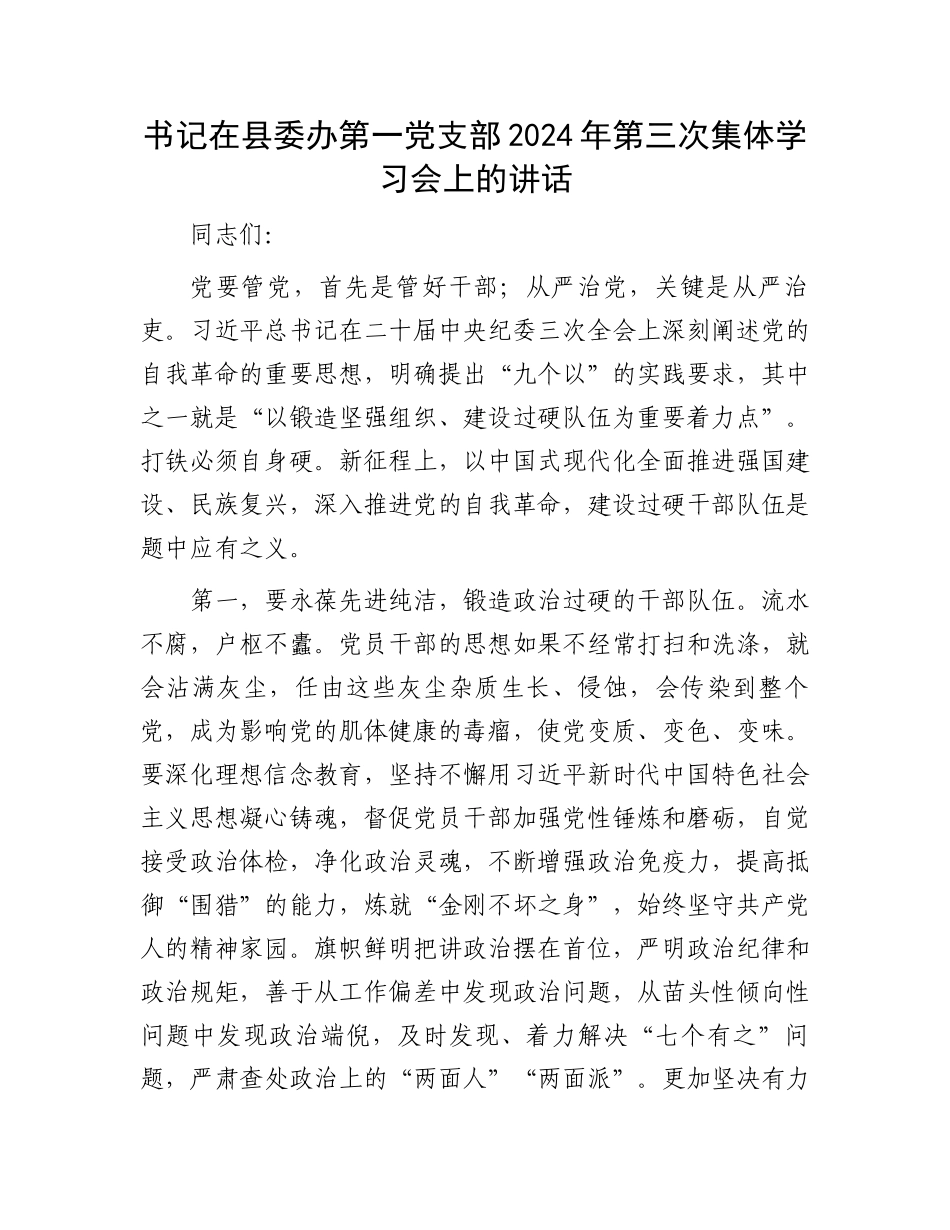 书记在县委办第一党支部2024年第三次集体学习会上的讲话

同志们:

党要管党，首先是管好干部；从严治党，关键是从严治吏。习近平总书记在二十届中央纪委三次全会上深刻阐述党的自我革命的重要思想，明确提出“九个以”的实践要求，其中之一就是“以锻造坚强组织、建设过硬队伍为重要着力点”。打铁必须自身硬。新征程上，以中国式现代化全面推进强国建设、民族复兴，深入推进党的自我革命，建设过硬干部队伍是题中应有之义。

第一，要永葆先进纯洁，锻造政治过硬的干部队伍。流水不腐，户枢不蠹。党员干部的思想如果不经常打扫和洗涤，就会沾满灰尘，任由这些灰尘杂质生长、侵蚀，会传染到整个党，成为影响党的肌体健康的毒瘤，使党变质、变色、变味。要深化理想信念教育，坚持不懈用习近平新时代中国特色社会主义思想凝心铸魂，督促党员干部加强党性锤炼和磨砺，自觉接受政治体检，净化政治灵魂，不断增强政治免疫力，提高抵御“围猎”的能力，炼就“金刚不坏之身”，始终坚守共产党人的精神家园。旗帜鲜明把讲政治摆在首位，严明政治纪律和政治规矩，善于从工作偏差中发现政治问题，从苗头性倾向性问题中发现政治端倪，及时发现、着力解决“七个有之”问题，严肃查处政治上的“两面人”“两面派”。更加坚决有力